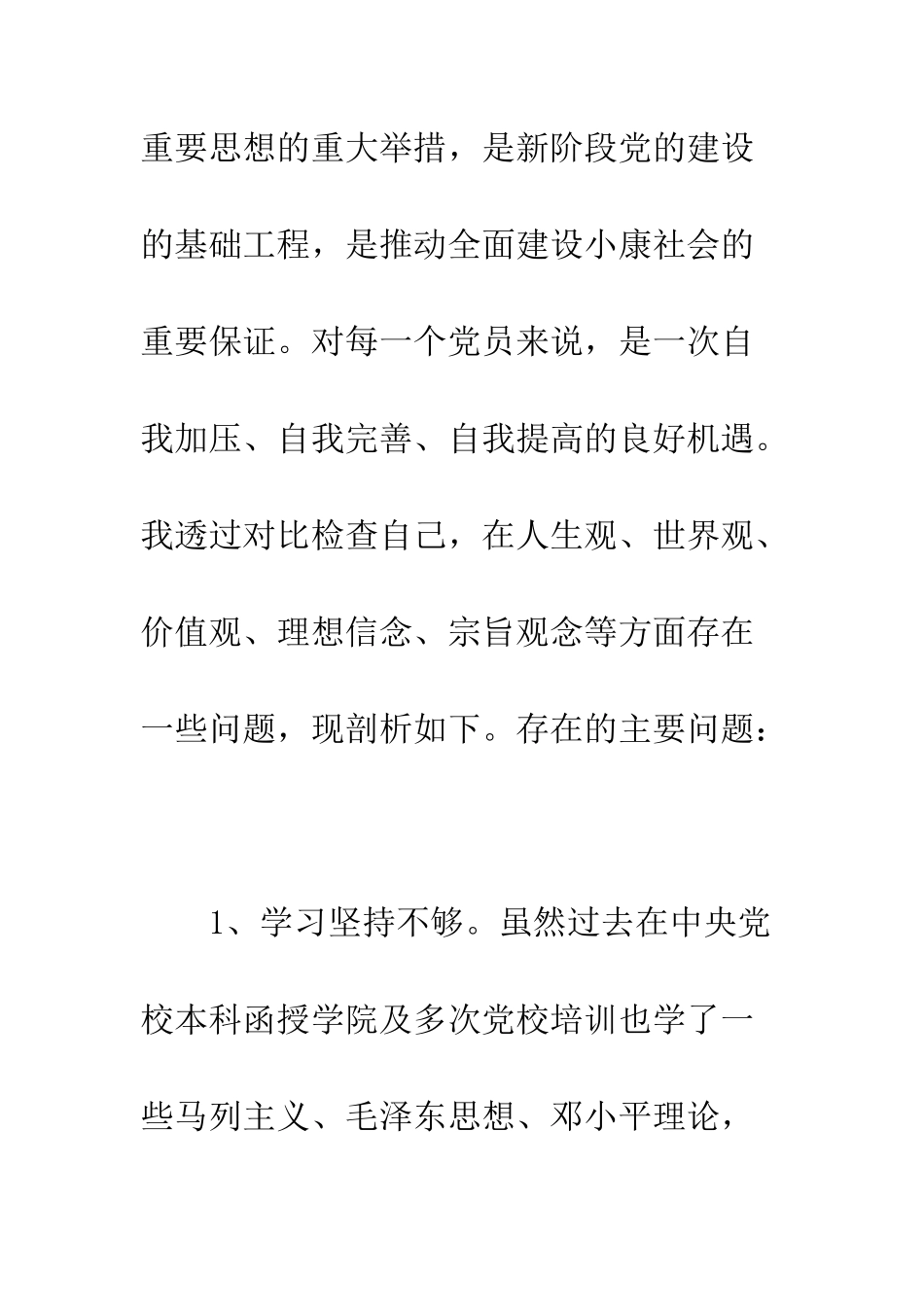 重要思想的重大举措，是新阶段党的建设的基础工程，是推动全面建设小康社会的重要保证。对每一个党员来说，是一次自我加压、自我完善、自我提高的良好机遇。我透过对比检查自己，在人生观、世界观、价值观、理想信念、宗旨观念等方面存在一些问题，现剖析如下。存在的主要问题：

1、学习坚持不够。虽然过去在中央党校本科函授学院及多次党校培训也学了一些马列主义、毛泽东思想、邓小平理论，